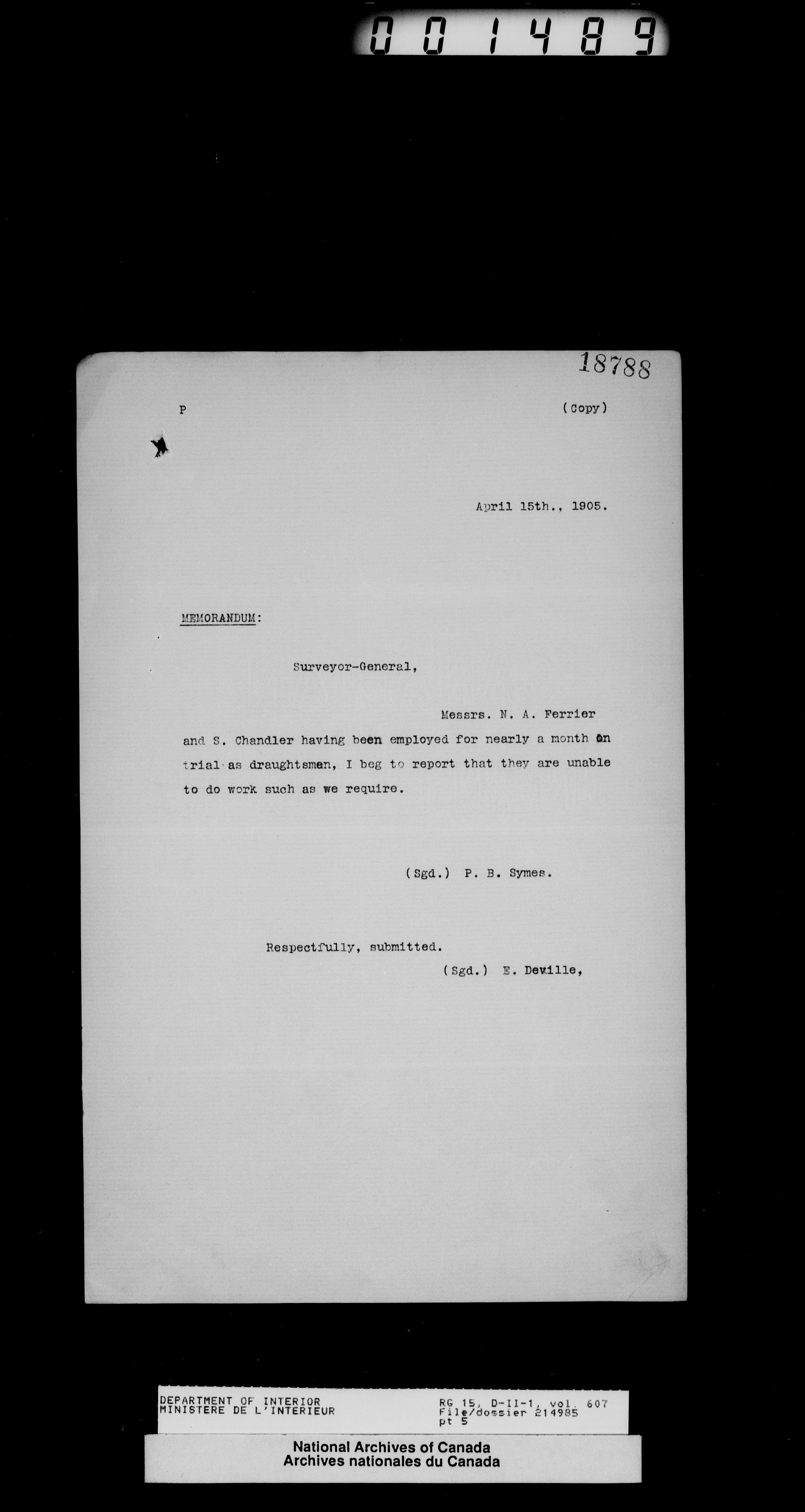 001489

18788

P

(Copy)

April 15th., 1905.

MEMORANDUM:

Surveyor-General,

Messrs. N. A. Ferrier and S. Chandler having been employed for nearly a month on trial as draughtsmen, I beg to report that they are unable to do work such as we require.

(Sgd.) P. B. Symes.

Respectfully, submitted.

(Sgd.) E. Deville,

DEPARTMENT OF INTERIOR
MINISTERE DE L'INTERIEUR

RG 15, D-II-1, vol. 607
File/dossier 214985
pt 5

National Archives of Canada
Archives nationales du Canada